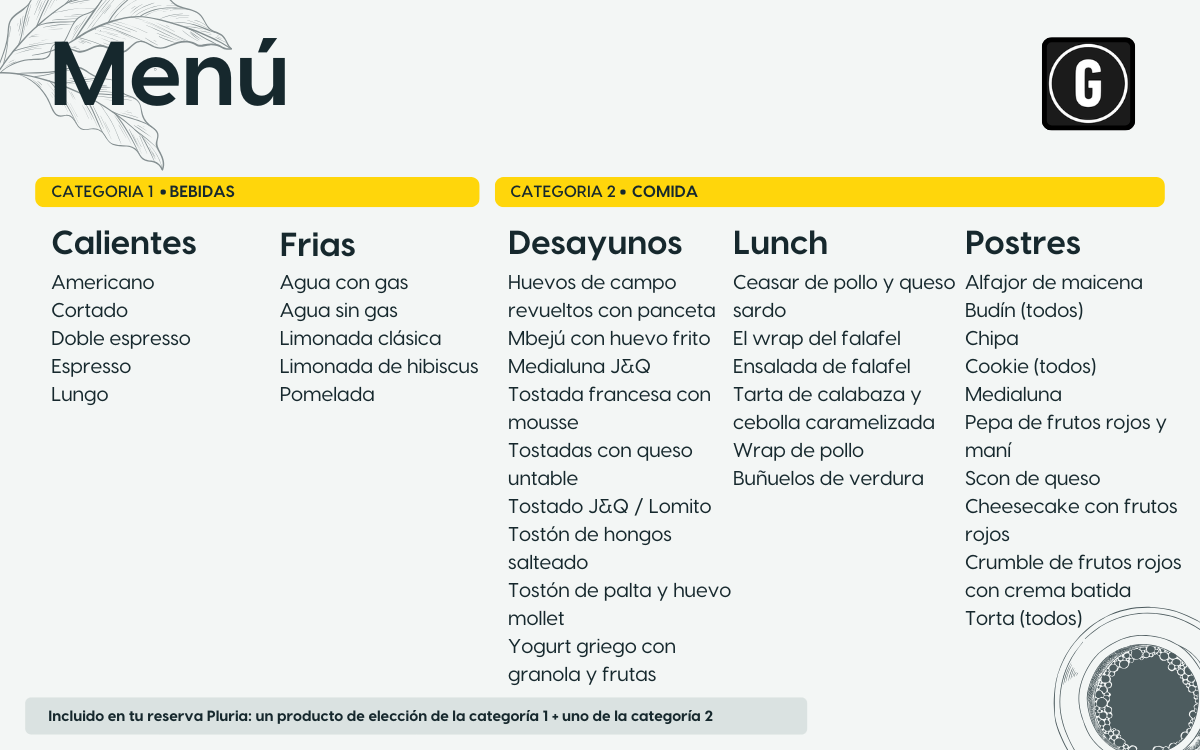 Menú

G

CATEGORIA 1 • BEBIDAS

Calientes
Americano
Cortado
Doble espresso
Espresso
Lungo

Frias
Agua con gas
Agua sin gas
Limonada clásica
Limonada de hibiscus
Pomelada

CATEGORIA 2 • COMIDA

Desayunos
Huevos de campo revueltos con panceta
Mbejú con huevo frito
Medialuna J&Q
Tostada francesa con mousse
Tostadas con queso untable
Tostado J&Q / Lomito
Tostón de hongos salteado
Tostón de palta y huevo mollet
Yogurt griego con granola y frutas

Lunch
Ceasar de pollo y queso sardo
El wrap del falafel
Ensalada de falafel
Tarta de calabaza y cebolla caramelizada
Wrap de pollo
Buñuelos de verdura

Postres
Alfajor de maicena
Budín (todos)
Chipa
Cookie (todos)
Medialuna
Pepa de frutos rojos y maní
Scon de queso
Cheesecake con frutos rojos
Crumble de frutos rojos con crema batida
Torta (todos)

Incluido en tu reserva Pluria: un producto de elección de la categoría 1 + uno de la categoría 2